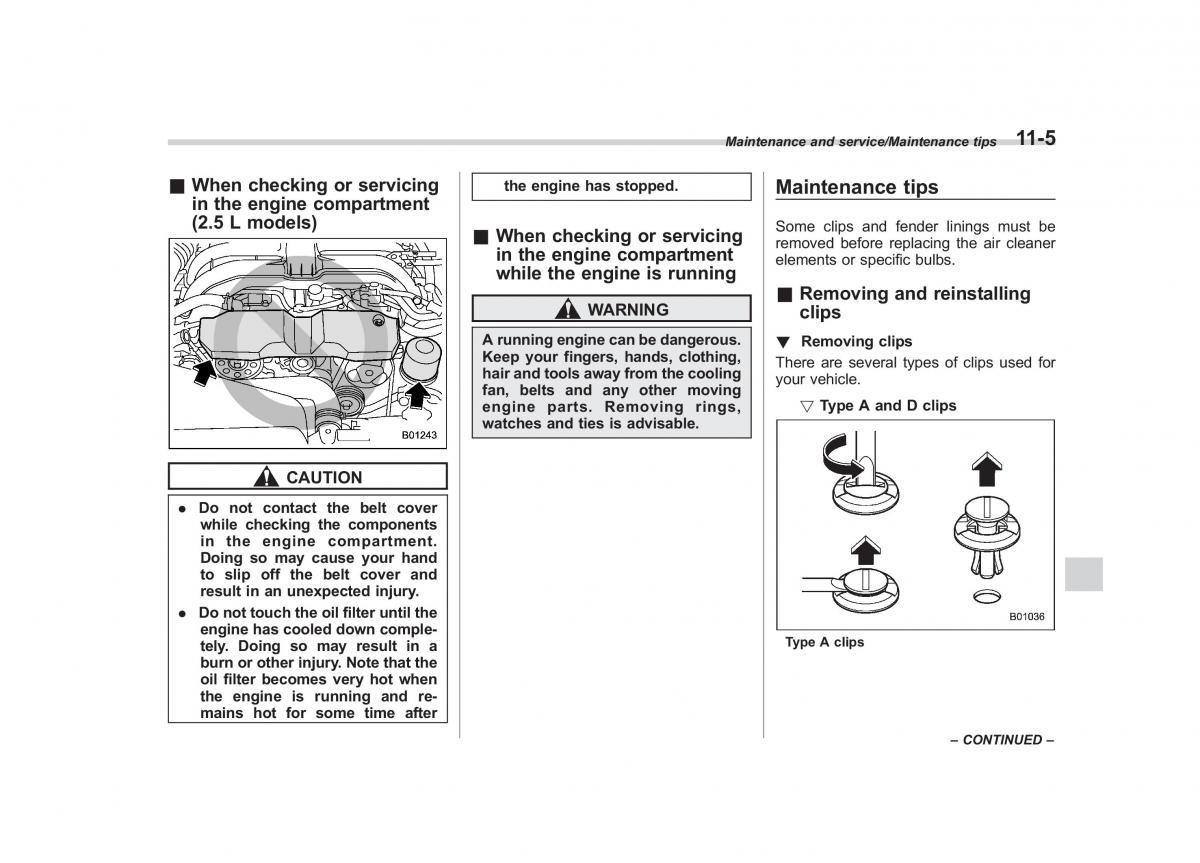 Maintenance and service/Maintenance tips 11-5

■ When checking or servicing in the engine compartment (2.5 L models)

B01243

CAUTION

● Do not contact the belt cover while checking the components in the engine compartment. Doing so may cause your hand to slip off the belt cover and result in an unexpected injury.

● Do not touch the oil filter until the engine has cooled down completely. Doing so may result in a burn or other injury. Note that the oil filter becomes very hot when the engine is running and remains hot for some time after the engine has stopped.

■ When checking or servicing in the engine compartment while the engine is running

WARNING

A running engine can be dangerous. Keep your fingers, hands, clothing, hair and tools away from the cooling fan, belts and any other moving engine parts. Removing rings, watches and ties is advisable.

Maintenance tips

Some clips and fender linings must be removed before replacing the air cleaner elements or specific bulbs.

■ Removing and reinstalling clips

▼ Removing clips

There are several types of clips used for your vehicle.

▽ Type A and D clips

B01036

Type A clips

– CONTINUED –